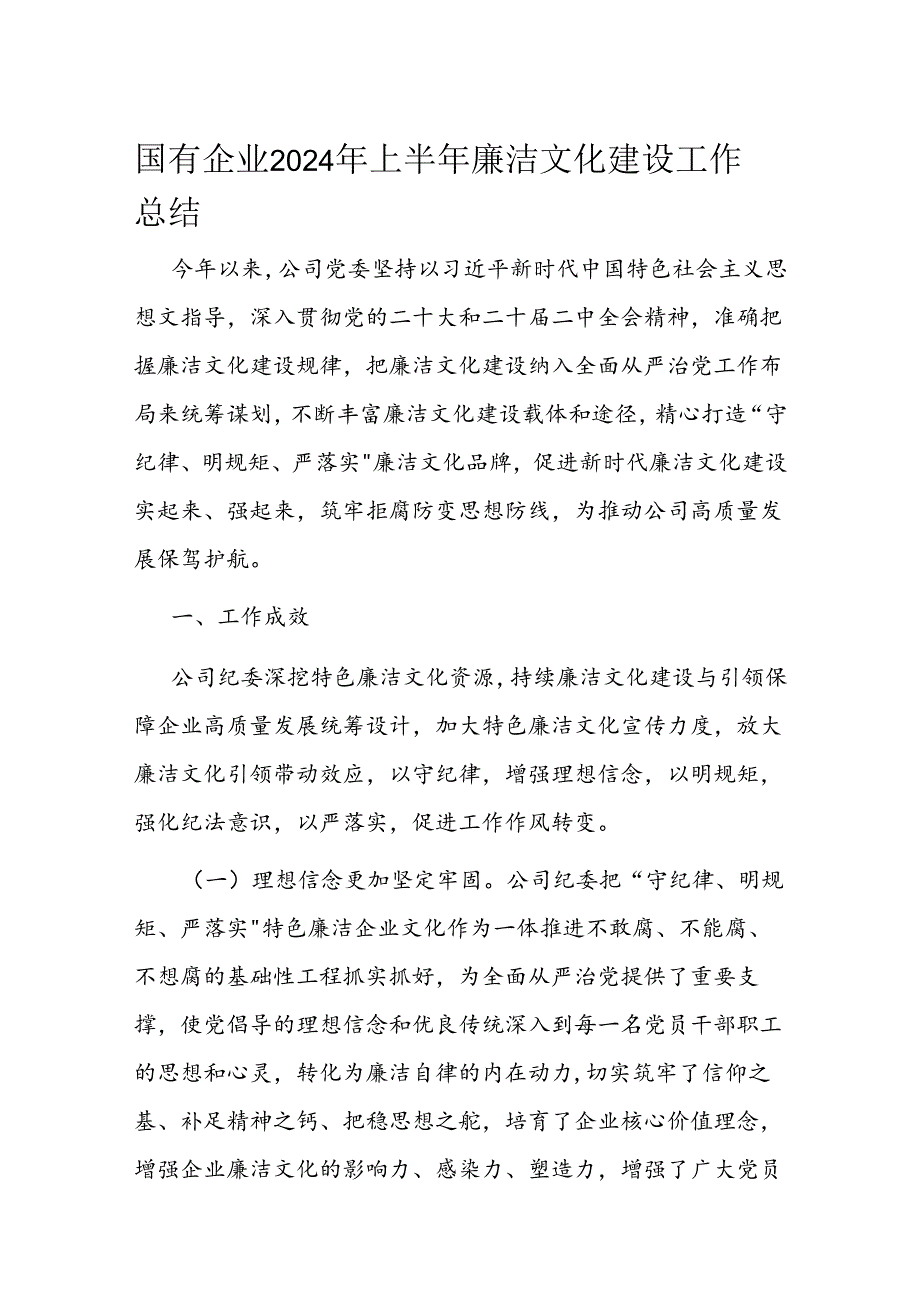 国有企业2024年上半年廉洁文化建设工作总结

今年以来，公司党委坚持以习近平新时代中国特色社会主义思想文指导，深入贯彻党的二十大和二十届二中全会精神，准确把握廉洁文化建设规律，把廉洁文化建设纳入全面从严治党工作布局来统筹谋划，不断丰富廉洁文化建设载体和途径，精心打造“守纪律、明规矩、严落实"廉洁文化品牌，促进新时代廉洁文化建设实起来、强起来，筑牢拒腐防变思想防线，为推动公司高质量发展保驾护航。

一、工作成效

公司纪委深挖特色廉洁文化资源，持续廉洁文化建设与引领保障企业高质量发展统筹设计，加大特色廉洁文化宣传力度，放大廉洁文化引领带动效应，以守纪律，增强理想信念，以明规矩，强化纪法意识，以严落实，促进工作作风转变。

（一）理想信念更加坚定牢固。公司纪委把“守纪律、明规矩、严落实"特色廉洁企业文化作为一体推进不敢腐、不能腐、不想腐的基础性工程抓实抓好，为全面从严治党提供了重要支撑，使党倡导的理想信念和优良传统深入到每一名党员干部职工的思想和心灵，转化为廉洁自律的内在动力，切实筑牢了信仰之基、补足精神之钙、把稳思想之舵，培育了企业核心价值理念，增强企业廉洁文化的影响力、感染力、塑造力，增强了广大党员